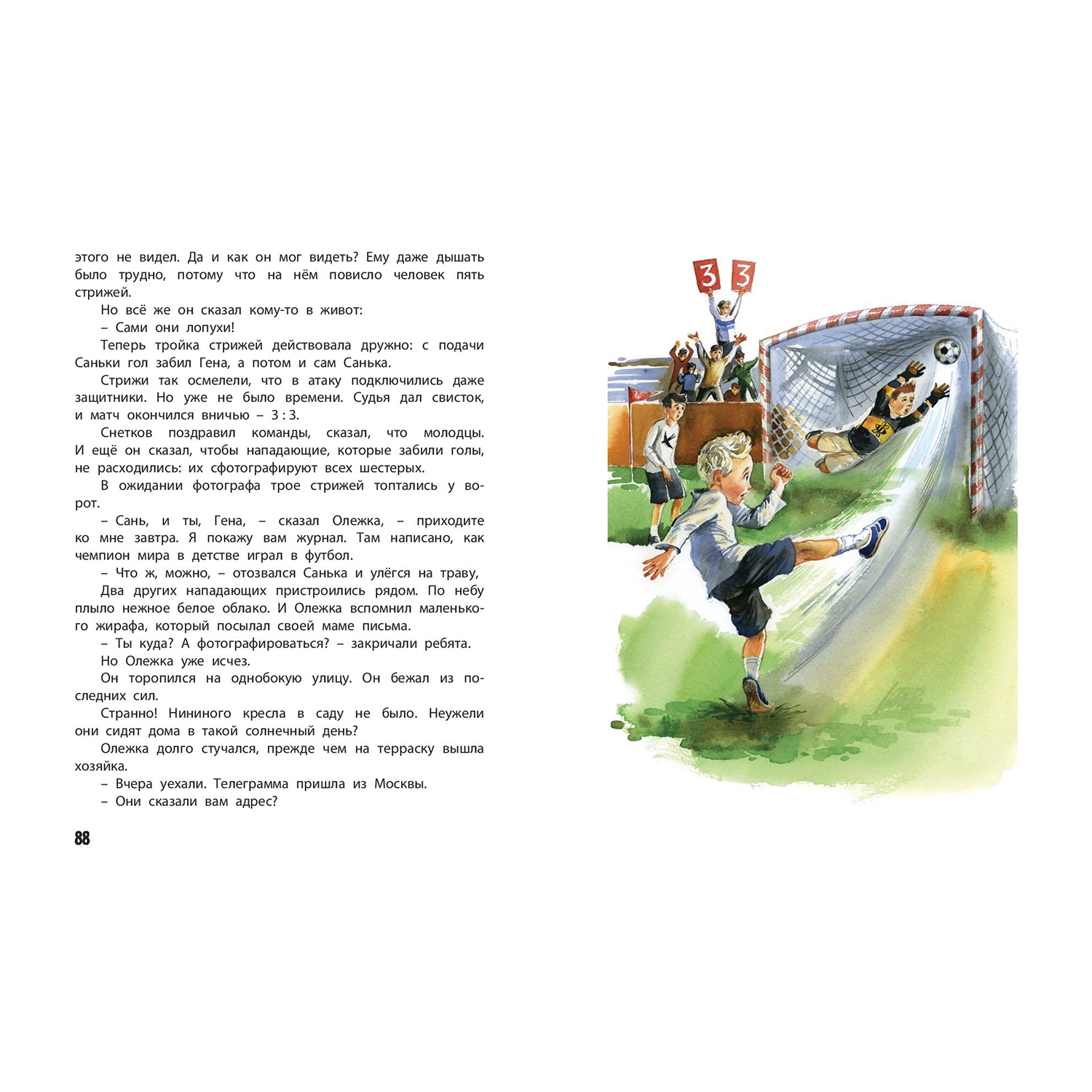 этого не видел. Да и как он мог видеть? Ему даже дышать было трудно, потому что на нём повисло человек пять стрижей.

Но всё же он сказал кому-то в живот:

– Сами они лопухи!

Теперь тройка стрижей действовала дружно: с подачи Саньки гол забил Гена, а потом и сам Санька.

Стрижи так осмелели, что в атаку подключились даже защитники. Но уже не было времени. Судья дал свисток, и матч окончился вничью – 3 : 3.

Снетков поздравил команды, сказал, что молодцы. И ещё он сказал, чтобы нападающие, которые забили голы, не расходились: их сфотографируют всех шестерых.

В ожидании фотографа трое стрижей топтались у ворот.

– Сань, и ты, Гена, – сказал Олежка, – приходите ко мне завтра. Я покажу вам журнал. Там написано, как чемпион мира в детстве играл в футбол.

– Что ж, можно, – отозвался Санька и улёгся на траву,

Два других нападающих пристроились рядом. По небу плыло нежное белое облако. И Олежка вспомнил маленького жирафа, который посылал своей маме письма.

– Ты куда? А фотографироваться? – закричали ребята.

Но Олежка уже исчез.

Он торопился на однобокую улицу. Он бежал из последних сил.

Странно! Нининого кресла в саду не было. Неужели они сидят дома в такой солнечный день?

Олежка долго стучался, прежде чем на терраску вышла хозяйка.

– Вчера уехали. Телеграмма пришла из Москвы.

– Они сказали вам адрес?

88

3 3